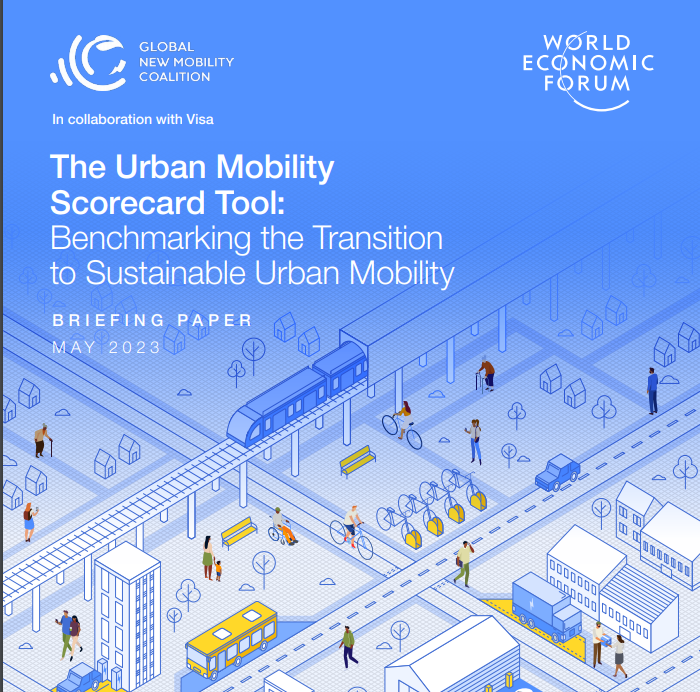 GLOBAL
NEW MOBILITY
COALITION

WORLD
ECONOMIC
FORUM

In collaboration with Visa

The Urban Mobility Scorecard Tool: Benchmarking the Transition to Sustainable Urban Mobility

BRIEFING PAPER
MAY 2023